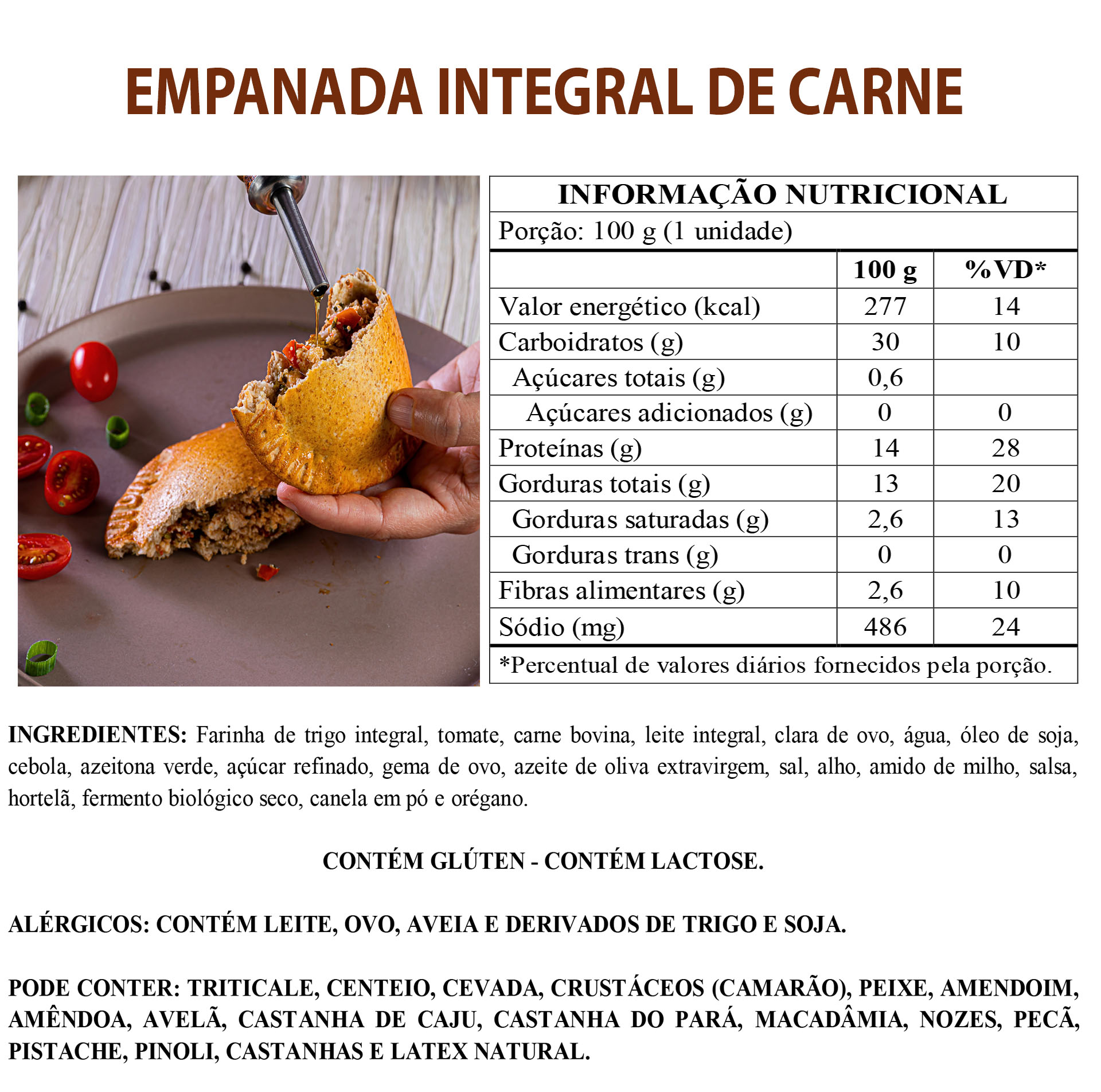 EMPANADA INTEGRAL DE CARNE

INFORMAÇÃO NUTRICIONAL

Porção: 100 g (1 unidade)

|  | 100 g | %VD* |
|---|---|---|
| Valor energético (kcal) | 277 | 14 |
| Carboidratos (g) | 30 | 10 |
| Açúcares totais (g) | 0,6 |  |
| Açúcares adicionados (g) | 0 | 0 |
| Proteínas (g) | 14 | 28 |
| Gorduras totais (g) | 13 | 20 |
| Gorduras saturadas (g) | 2,6 | 13 |
| Gorduras trans (g) | 0 | 0 |
| Fibras alimentares (g) | 2,6 | 10 |
| Sódio (mg) | 486 | 24 |

*Percentual de valores diários fornecidos pela porção.

INGREDIENTES: Farinha de trigo integral, tomate, carne bovina, leite integral, clara de ovo, água, óleo de soja, cebola, azeitona verde, açúcar refinado, gema de ovo, azeite de oliva extravirgem, sal, alho, amido de milho, salsa, hortelã, fermento biológico seco, canela em pó e orégano.

CONTÉM GLÚTEN - CONTÉM LACTOSE.

ALÉRGICOS: CONTÉM LEITE, OVO, AVEIA E DERIVADOS DE TRIGO E SOJA.

PODE CONTER: TRITICALE, CENTEIO, CEVADA, CRUSTÁCEOS (CAMARÃO), PEIXE, AMENDOIM, AMÊNDOA, AVELÃ, CASTANHA DE CAJU, CASTANHA DO PARÁ, MACADÂMIA, NOZES, PECÃ, PISTACHE, PINOLI, CASTANHAS E LATEX NATURAL.